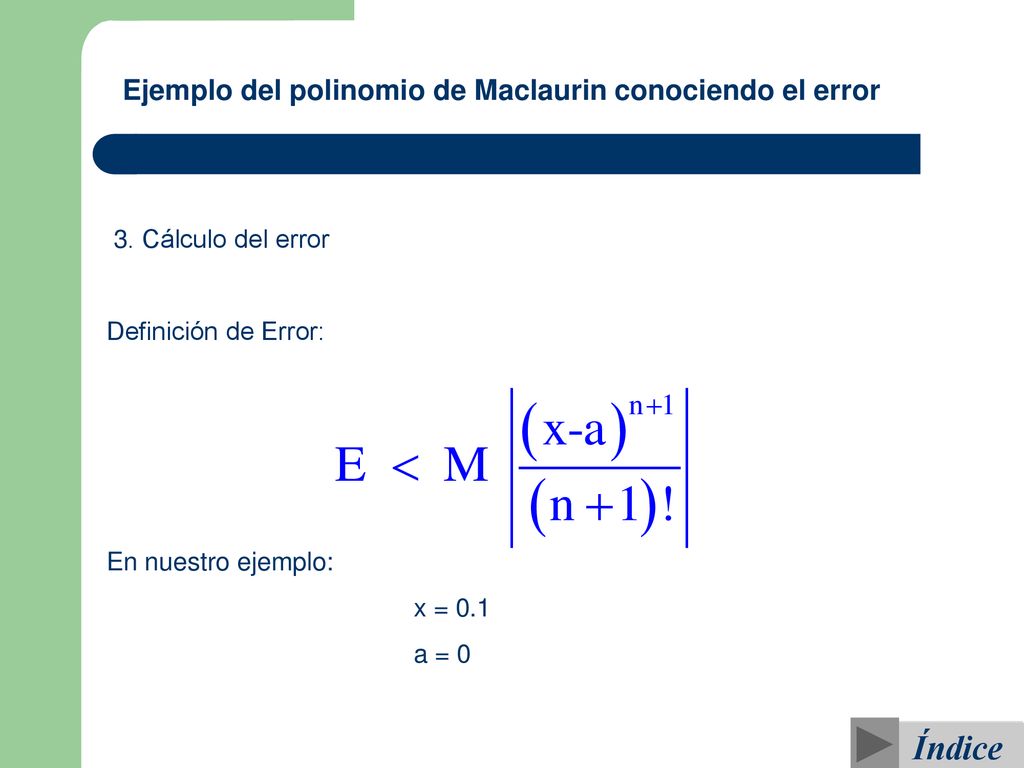 Ejemplo del polinomio de Maclaurin conociendo el error

3. Cálculo del error

Definición de Error:

$E < M \left| \frac{(x-a)^{n+1}}{(n+1)!} \right|$

En nuestro ejemplo:

x = 0.1

a = 0

Índice